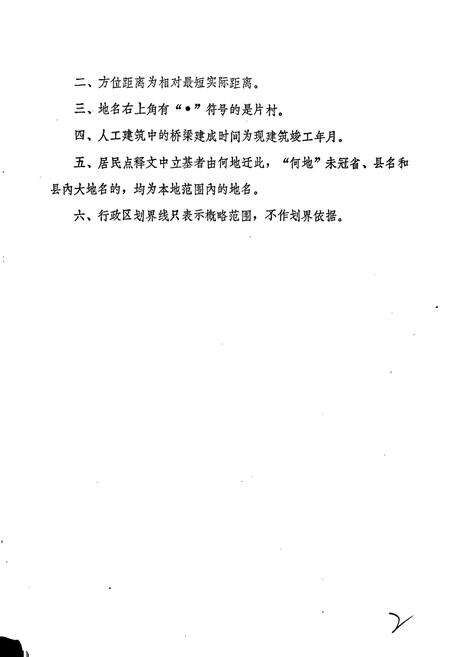 二、方位距离为相对最短实际距离。

三、地名右上角有“•”符号的是片村。

四、人工建筑中的桥梁建成时间为现建筑竣工年月。

五、居民点释文中立基者由何地迁此，“何地”未冠省、县名和县内大地名的，均为本地范围内的地名。

六、行政区划界线只表示概略范围，不作划界依据。

2